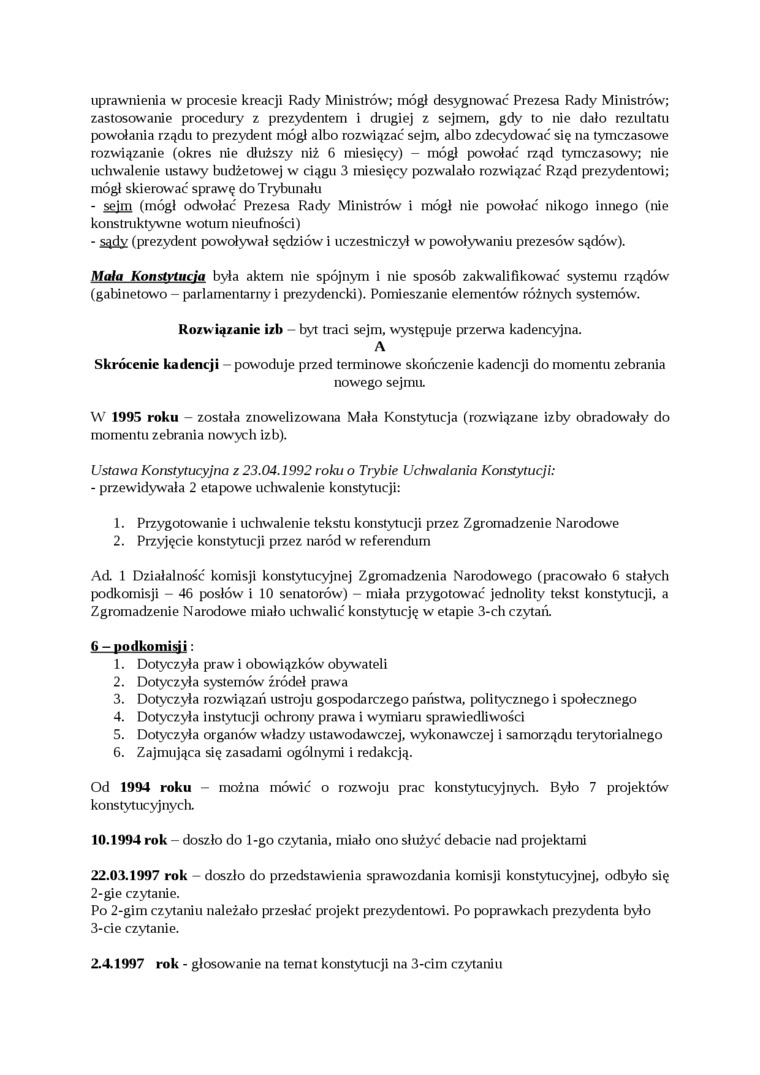 uprawnienia w procesie kreacji Rady Ministrów; mógł desygnować Prezesa Rady Ministrów; zastosowanie procedury z prezydentem i drugiej z sejmem, gdy to nie dało rezultatu powołania rządu to prezydent mógł albo rozwiązać sejm, albo zdecydować się na tymczasowe rozwiązanie (okres nie dłuższy niż 6 miesięcy) – mógł powołać rząd tymczasowy; nie uchwalenie ustawy budżetowej w ciągu 3 miesięcy pozwalało rozwiązać Rząd prezydentowi; mógł skierować sprawę do Trybunału
- sejm (mógł odwołać Prezesa Rady Ministrów i mógł nie powołać nikogo innego (nie konstruktywne wotum nieufności)
- sądy (prezydent powoływał sędziów i uczestniczył w powoływaniu prezesów sądów).

Mała Konstytucja była aktem nie spójnym i nie sposób zakwalifikować systemu rządów (gabinetowo – parlamentarny i prezydencki). Pomieszanie elementów różnych systemów.

Rozwiązanie izb – byt traci sejm, występuje przerwa kadencyjna.
A
Skrócenie kadencji – powoduje przed terminowe skończenie kadencji do momentu zebrania nowego sejmu.

W 1995 roku – została znowelizowana Mała Konstytucja (rozwiązane izby obradowały do momentu zebrania nowych izb).

Ustawa Konstytucyjna z 23.04.1992 roku o Trybie Uchwalania Konstytucji:
- przewidywała 2 etapowe uchwalenie konstytucji:

1. Przygotowanie i uchwalenie tekstu konstytucji przez Zgromadzenie Narodowe
2. Przyjęcie konstytucji przez naród w referendum

Ad. 1 Działalność komisji konstytucyjnej Zgromadzenia Narodowego (pracowało 6 stałych podkomisji – 46 posłów i 10 senatorów) – miała przygotować jednolity tekst konstytucji, a Zgromadzenie Narodowe miało uchwalić konstytucję w etapie 3-ch czytań.

6 – podkomisji :
1. Dotyczyła praw i obowiązków obywateli
2. Dotyczyła systemów źródeł prawa
3. Dotyczyła rozwiązań ustroju gospodarczego państwa, politycznego i społecznego
4. Dotyczyła instytucji ochrony prawa i wymiaru sprawiedliwości
5. Dotyczyła organów władzy ustawodawczej, wykonawczej i samorządu terytorialnego
6. Zajmująca się zasadami ogólnymi i redakcją.

Od 1994 roku – można mówić o rozwoju prac konstytucyjnych. Było 7 projektów konstytucyjnych.

10.1994 rok – doszło do 1-go czytania, miało ono służyć debacie nad projektami

22.03.1997 rok – doszło do przedstawienia sprawozdania komisji konstytucyjnej, odbyło się 2-gie czytanie.
Po 2-gim czytaniu należało przesłać projekt prezydentowi. Po poprawkach prezydenta było 3-cie czytanie.

2.4.1997 rok - głosowanie na temat konstytucji na 3-cim czytaniu